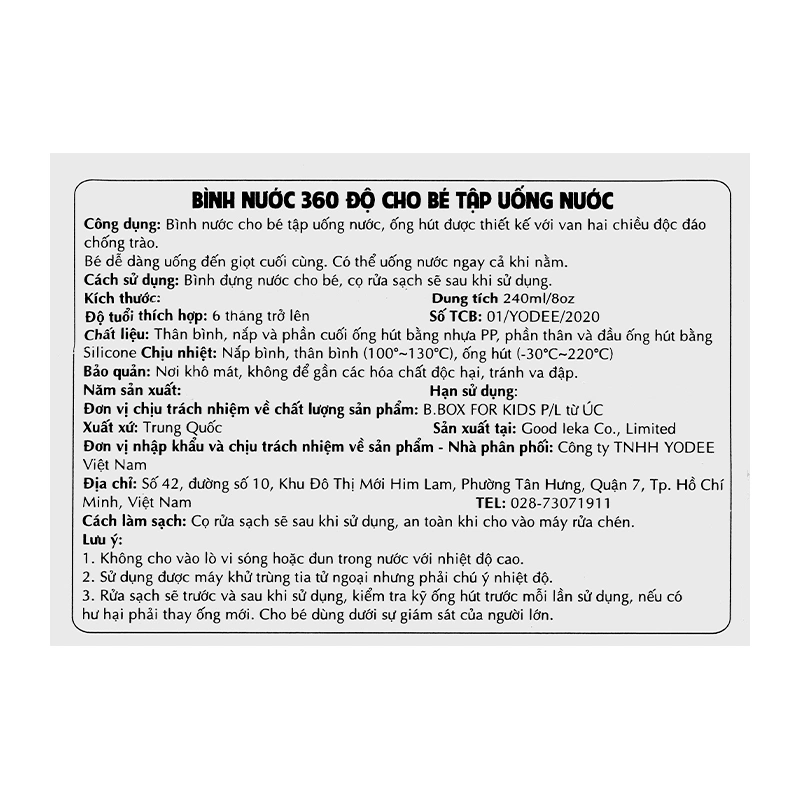 BÌNH NƯỚC 360 ĐỘ CHO BÉ TẬP UỐNG NƯỚC

Công dụng: Bình nước cho bé tập uống nước, ống hút được thiết kế với van hai chiều độc đáo chống trào.

Bé dễ dàng uống đến giọt cuối cùng. Có thể uống nước ngay cả khi nằm.

Cách sử dụng: Bình đựng nước cho bé, cọ rửa sạch sẽ sau khi sử dụng.

Kích thước: Dung tích 240ml/8oz

Độ tuổi thích hợp: 6 tháng trở lên Số TCB: 01/YODEE/2020

Chất liệu: Thân bình, nắp và phần cuối ống hút bằng nhựa PP, phần thân và đầu ống hút bằng Silicone Chịu nhiệt: Nắp bình, thân bình (100°~130°C), ống hút (-30°C~220°C)

Bảo quản: Nơi khô mát, không để gần các hóa chất độc hại, tránh va đập.

Năm sản xuất: Hạn sử dụng:

Đơn vị chịu trách nhiệm về chất lượng sản phẩm: B.BOX FOR KIDS P/L từ ÚC

Xuất xứ: Trung Quốc Sản xuất tại: Good Ieka Co., Limited

Đơn vị nhập khẩu và chịu trách nhiệm về sản phẩm - Nhà phân phối: Công ty TNHH YODEE Việt Nam

Địa chỉ: Số 42, đường số 10, Khu Đô Thị Mới Him Lam, Phường Tân Hưng, Quận 7, Tp. Hồ Chí Minh, Việt Nam TEL: 028-73071911

Cách làm sạch: Cọ rửa sạch sẽ sau khi sử dụng, an toàn khi cho vào máy rửa chén.

Lưu ý:
1. Không cho vào lò vi sóng hoặc đun trong nước với nhiệt độ cao.
2. Sử dụng được máy khử trùng tia tử ngoại nhưng phải chú ý nhiệt độ.
3. Rửa sạch sẽ trước và sau khi sử dụng, kiểm tra kỹ ống hút trước mỗi lần sử dụng, nếu có hư hại phải thay ống mới. Cho bé dùng dưới sự giám sát của người lớn.